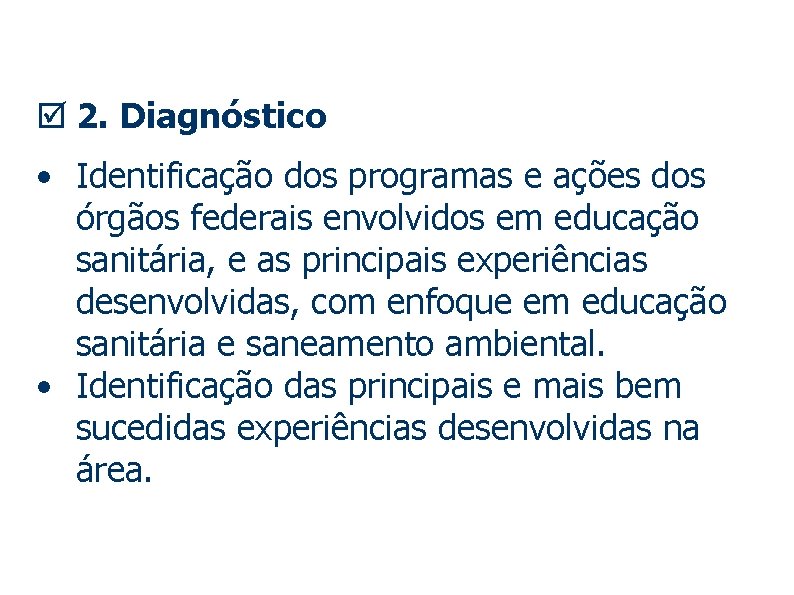 ☑ 2. Diagnóstico

• Identificação dos programas e ações dos órgãos federais envolvidos em educação sanitária, e as principais experiências desenvolvidas, com enfoque em educação sanitária e saneamento ambiental.
• Identificação das principais e mais bem sucedidas experiências desenvolvidas na área.